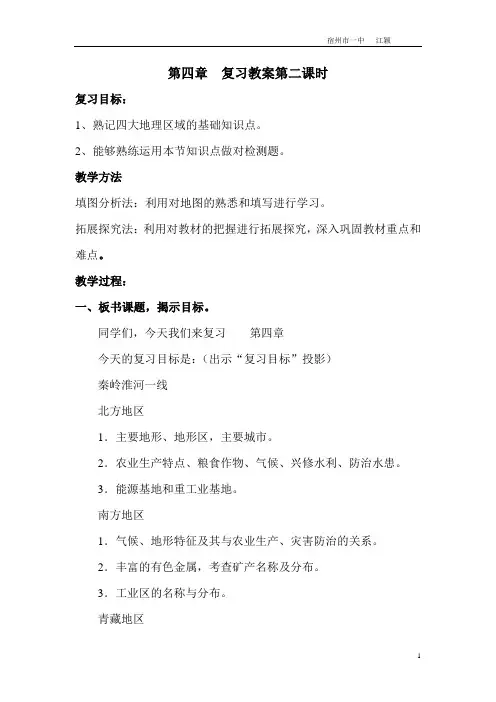 宿州市一中　江颖

第四章　复习教案第二课时

复习目标：

1、熟记四大地理区域的基础知识点。

2、能够熟练运用本节知识点做对检测题。

教学方法

填图分析法：利用对地图的熟悉和填写进行学习。

拓展探究法：利用对教材的把握进行拓展探究，深入巩固教材重点和难点。

教学过程：

一、板书课题，揭示目标。

同学们，今天我们来复习　　第四章

今天的复习目标是：（出示“复习目标”投影）

秦岭淮河一线

北方地区

1．主要地形、地形区，主要城市。

2．农业生产特点、粮食作物、气候、兴修水利、防治水患。

3．能源基地和重工业基地。

南方地区

1．气候、地形特征及其与农业生产、灾害防治的关系。

2．丰富的有色金属，考查矿产名称及分布。

3．工业区的名称与分布。

青藏地区

1